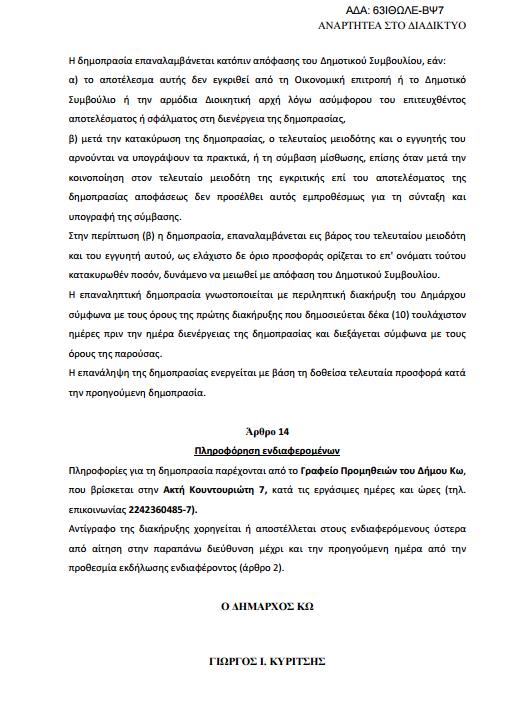 ΑΔΑ: 63ΙΘΩΛΕ-ΒΨ7
ΑΝΑΡΤΗΤΕΑ ΣΤΟ ΔΙΑΔΙΚΤΥΟ

Η δημοπρασία επαναλαμβάνεται κατόπιν απόφασης του Δημοτικού Συμβουλίου, εάν:
α) το αποτέλεσμα αυτής δεν εγκριθεί από τη Οικονομική επιτροπή ή το Δημοτικό Συμβούλιο ή την αρμόδια Διοικητική αρχή λόγω ασύμφορου του επιτευχθέντος αποτελέσματος ή σφάλματος στη διενέργεια της δημοπρασίας,
β) μετά την κατακύρωση της δημοπρασίας, ο τελευταίος μειοδότης και ο εγγυητής του αρνούνται να υπογράψουν τα πρακτικά, ή τη σύμβαση μίσθωσης, επίσης όταν μετά την κοινοποίηση στον τελευταίο μειοδότη της εγκριτικής επί του αποτελέσματος της δημοπρασίας αποφάσεως δεν προσέλθει αυτός εμπροθέσμως για τη σύνταξη και υπογραφή της σύμβασης.
Στην περίπτωση (β) η δημοπρασία, επαναλαμβάνεται εις βάρος του τελευταίου μειοδότη και του εγγυητή αυτού, ως ελάχιστο δε όριο προσφοράς ορίζεται το επ' ονόματι τούτου κατακυρωθέν ποσόν, δυνάμενο να μειωθεί με απόφαση του Δημοτικού Συμβουλίου.
Η επαναληπτική δημοπρασία γνωστοποιείται με περιληπτική διακήρυξη του Δημάρχου σύμφωνα με τους όρους της πρώτης διακήρυξης που δημοσιεύεται δέκα (10) τουλάχιστον ημέρες πριν την ημέρα διενέργειας της δημοπρασίας και διεξάγεται σύμφωνα με τους όρους της παρούσας.
Η επανάληψη της δημοπρασίας ενεργείται με βάση τη δοθείσα τελευταία προσφορά κατά την προηγούμενη δημοπρασία.

Άρθρο 14
Πληροφόρηση ενδιαφερομένων

Πληροφορίες για τη δημοπρασία παρέχονται από το Γραφείο Προμηθειών του Δήμου Κω, που βρίσκεται στην Ακτή Κουντουριώτη 7, κατά τις εργάσιμες ημέρες και ώρες (τηλ. επικοινωνίας 2242360485-7).
Αντίγραφο της διακήρυξης χορηγείται ή αποστέλλεται στους ενδιαφερόμενους ύστερα από αίτηση στην παραπάνω διεύθυνση μέχρι και την προηγούμενη ημέρα από την προθεσμία εκδήλωσης ενδιαφέροντος (άρθρο 2).

Ο ΔΗΜΑΡΧΟΣ ΚΩ

ΓΙΩΡΓΟΣ Ι. ΚΥΡΙΤΣΗΣ